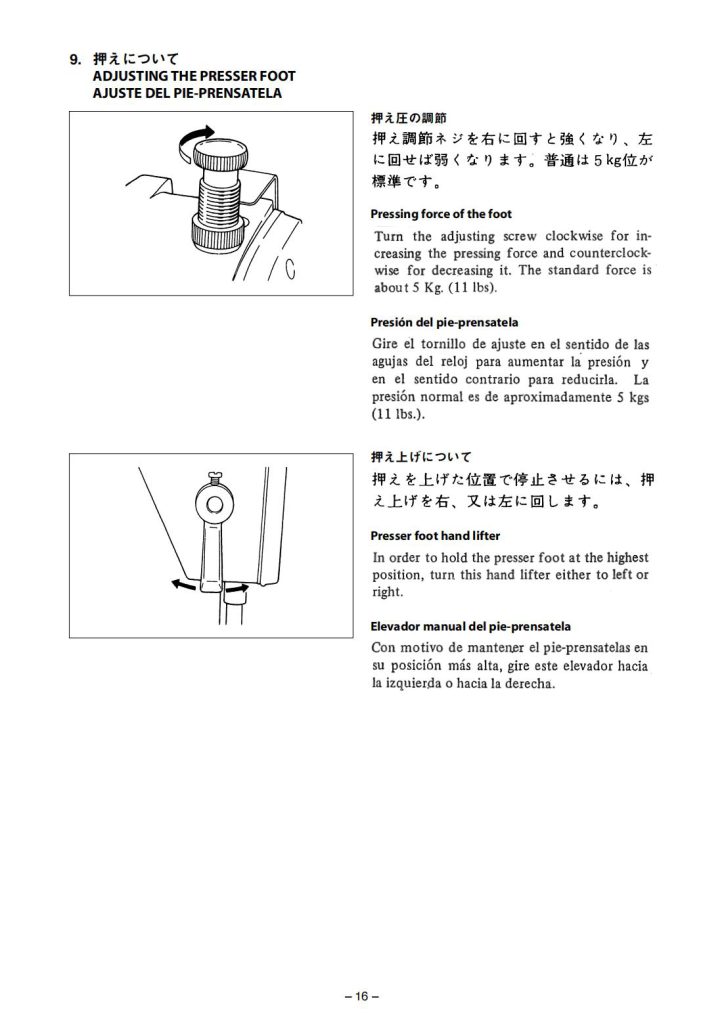 9. 押えについて
ADJUSTING THE PRESSER FOOT
AJUSTE DEL PIE-PRENSATELA

押え圧の調節
押え調節ネジを右に回すと強くなり、左に回せば弱くなります。普通は5kg位が標準です。

Pressing force of the foot
Turn the adjusting screw clockwise for increasing the pressing force and counterclockwise for decreasing it. The standard force is about 5 Kg. (11 lbs).

Presión del pie-prensatela
Gire el tornillo de ajuste en el sentido de las agujas del reloj para aumentar la presión y en el sentido contrario para reducirla. La presión normal es de aproximadamente 5 kgs (11 lbs.).

押え上げについて
押えを上げた位置で停止させるには、押え上げを右、又は左に回します。

Presser foot hand lifter
In order to hold the presser foot at the highest position, turn this hand lifter either to left or right.

Elevador manual del pie-prensatela
Con motivo de mantener el pie-prensatelas en su posición más alta, gire este elevador hacia la izquierda o hacia la derecha.

– 16 –